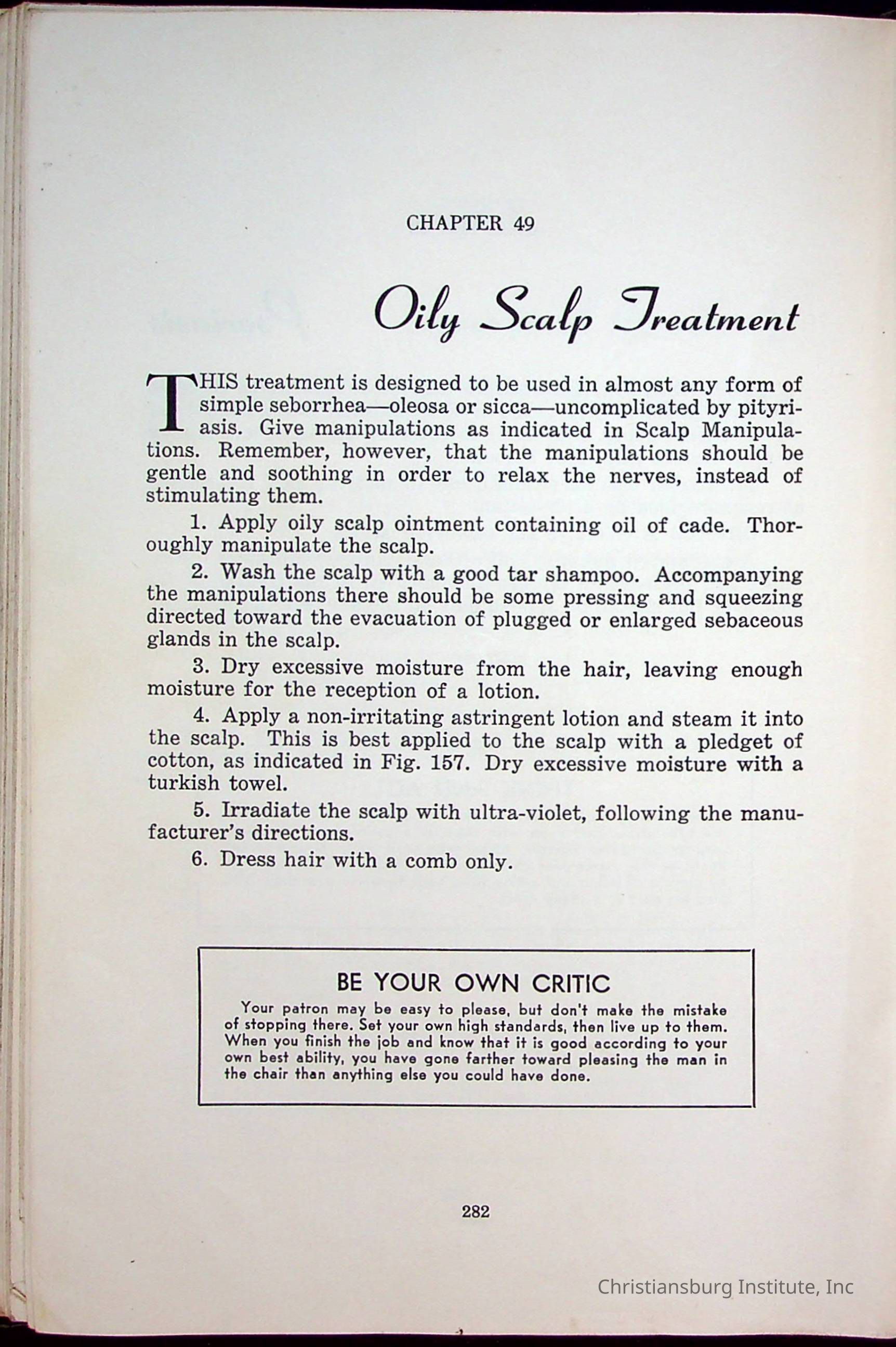 CHAPTER 49

Oily Scalp Treatment

THIS treatment is designed to be used in almost any form of simple seborrhea—oleosa or sicca—uncomplicated by pityriasis. Give manipulations as indicated in Scalp Manipulations. Remember, however, that the manipulations should be gentle and soothing in order to relax the nerves, instead of stimulating them.

1. Apply oily scalp ointment containing oil of cade. Thoroughly manipulate the scalp.

2. Wash the scalp with a good tar shampoo. Accompanying the manipulations there should be some pressing and squeezing directed toward the evacuation of plugged or enlarged sebaceous glands in the scalp.

3. Dry excessive moisture from the hair, leaving enough moisture for the reception of a lotion.

4. Apply a non-irritating astringent lotion and steam it into the scalp. This is best applied to the scalp with a pledget of cotton, as indicated in Fig. 157. Dry excessive moisture with a turkish towel.

5. Irradiate the scalp with ultra-violet, following the manufacturer's directions.

6. Dress hair with a comb only.

BE YOUR OWN CRITIC

Your patron may be easy to please, but don't make the mistake of stopping there. Set your own high standards, then live up to them. When you finish the job and know that it is good according to your own best ability, you have gone farther toward pleasing the man in the chair than anything else you could have done.

282

Christiansburg Institute, Inc